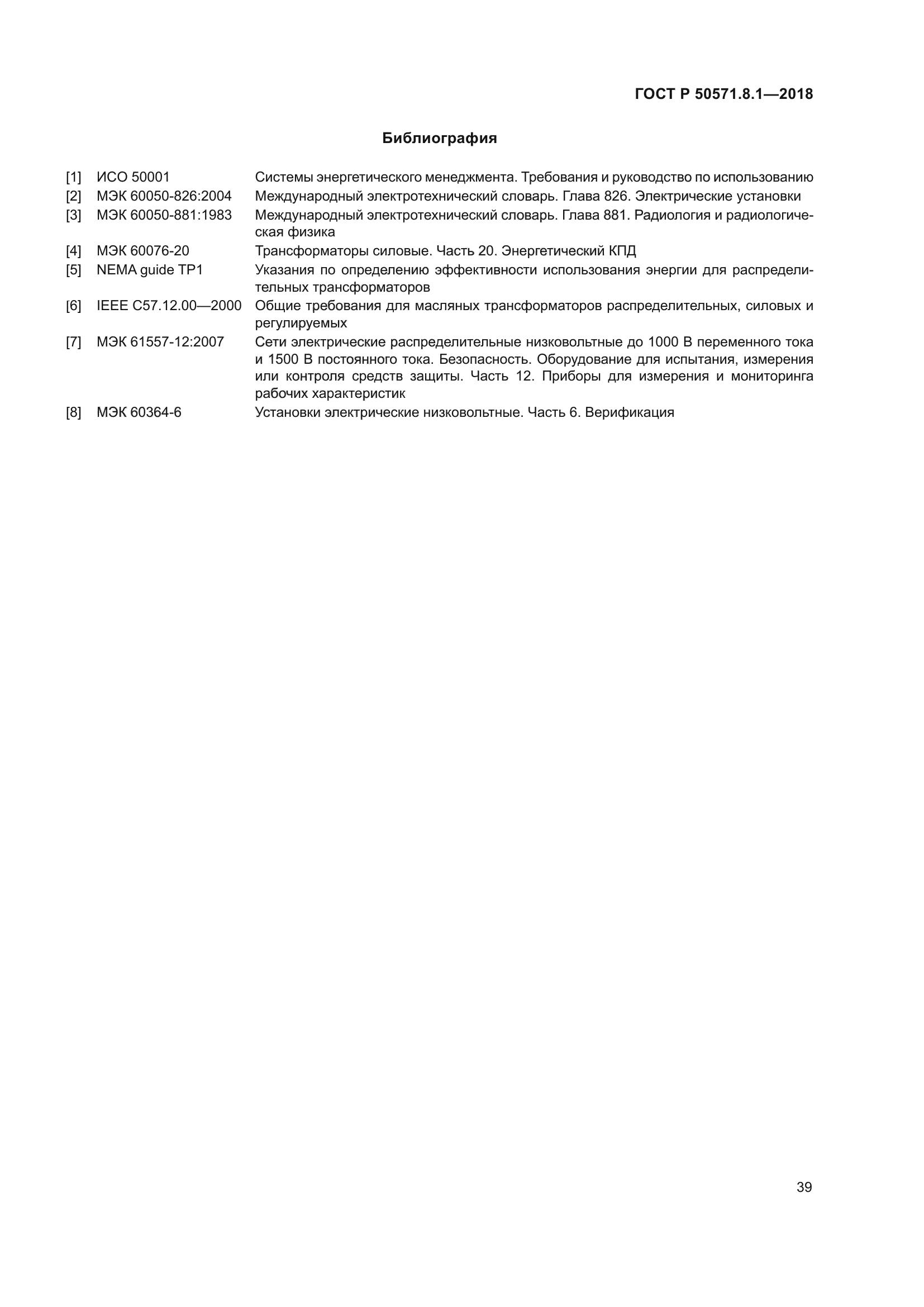 ГОСТ Р 50571.8.1—2018

Библиография

[1] ИСО 50001 Системы энергетического менеджмента. Требования и руководство по использованию

[2] МЭК 60050-826:2004 Международный электротехнический словарь. Глава 826. Электрические установки

[3] МЭК 60050-881:1983 Международный электротехнический словарь. Глава 881. Радиология и радиологическая физика

[4] МЭК 60076-20 Трансформаторы силовые. Часть 20. Энергетический КПД

[5] NEMA guide TP1 Указания по определению эффективности использования энергии для распределительных трансформаторов

[6] IEEE C57.12.00—2000 Общие требования для масляных трансформаторов распределительных, силовых и регулируемых

[7] МЭК 61557-12:2007 Сети электрические распределительные низковольтные до 1000 В переменного тока и 1500 В постоянного тока. Безопасность. Оборудование для испытания, измерения или контроля средств защиты. Часть 12. Приборы для измерения и мониторинга рабочих характеристик

[8] МЭК 60364-6 Установки электрические низковольтные. Часть 6. Верификация

39